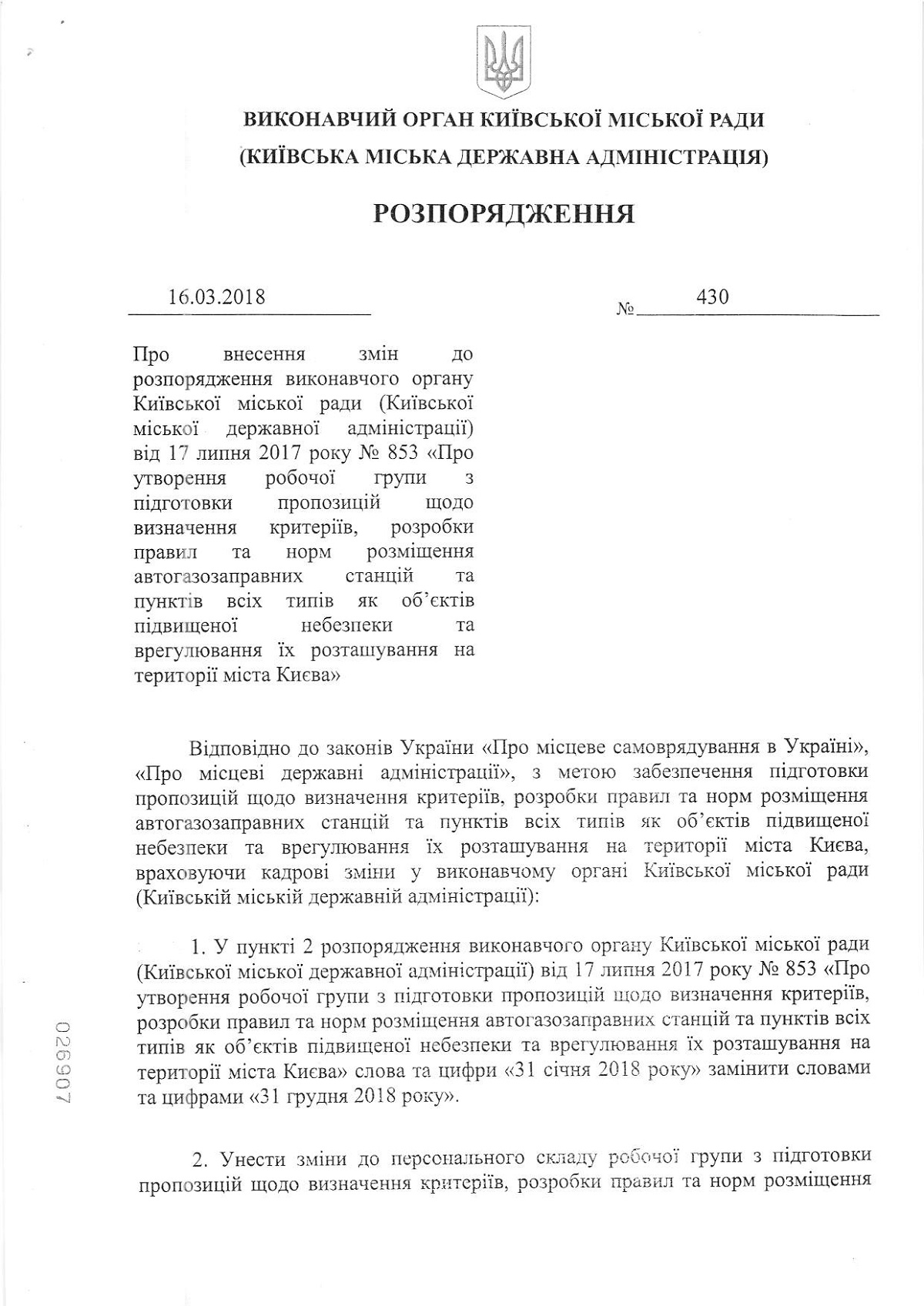 ВИКОНАВЧИЙ ОРГАН КИЇВСЬКОЇ МІСЬКОЇ РАДИ
(КИЇВСЬКА МІСЬКА ДЕРЖАВНА АДМІНІСТРАЦІЯ)

РОЗПОРЯДЖЕННЯ

16.03.2018 № 430

Про внесення змін до розпорядження виконавчого органу Київської міської ради (Київської міської державної адміністрації) від 17 липня 2017 року № 853 «Про утворення робочої групи з підготовки пропозицій щодо визначення критеріїв, розробки правил та норм розміщення автогазозаправних станцій та пунктів всіх типів як об'єктів підвищеної небезпеки та врегулювання їх розташування на території міста Києва»

Відповідно до законів України «Про місцеве самоврядування в Україні», «Про місцеві державні адміністрації», з метою забезпечення підготовки пропозицій щодо визначення критеріїв, розробки правил та норм розміщення автогазозаправних станцій та пунктів всіх типів як об'єктів підвищеної небезпеки та врегулювання їх розташування на території міста Києва, враховуючи кадрові зміни у виконавчому органі Київської міської ради (Київській міській державній адміністрації):

1. У пункті 2 розпорядження виконавчого органу Київської міської ради (Київської міської державної адміністрації) від 17 липня 2017 року № 853 «Про утворення робочої групи з підготовки пропозицій щодо визначення критеріїв, розробки правил та норм розміщення автогазозаправних станцій та пунктів всіх типів як об'єктів підвищеної небезпеки та врегулювання їх розташування на території міста Києва» слова та цифри «31 січня 2018 року» замінити словами та цифрами «31 грудня 2018 року».

2. Унести зміни до персонального складу робочої групи з підготовки пропозицій щодо визначення критеріїв, розробки правил та норм розміщення

026907